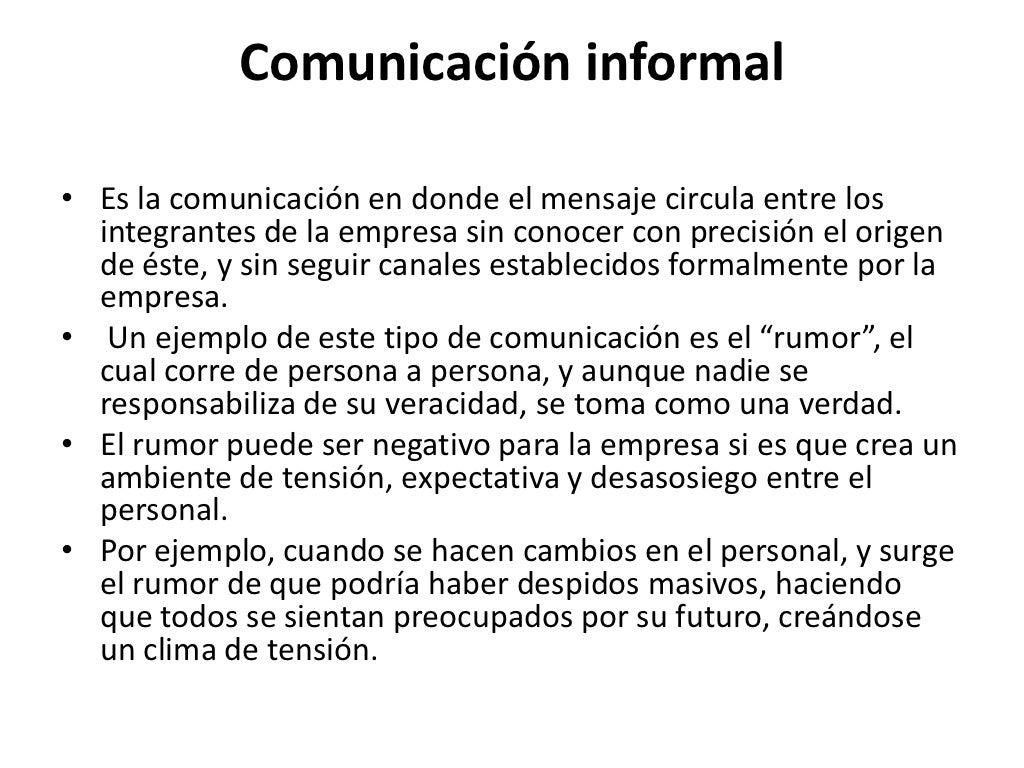 Comunicación informal

• Es la comunicación en donde el mensaje circula entre los integrantes de la empresa sin conocer con precisión el origen de éste, y sin seguir canales establecidos formalmente por la empresa.
• Un ejemplo de este tipo de comunicación es el “rumor”, el cual corre de persona a persona, y aunque nadie se responsabiliza de su veracidad, se toma como una verdad.
• El rumor puede ser negativo para la empresa si es que crea un ambiente de tensión, expectativa y desasosiego entre el personal.
• Por ejemplo, cuando se hacen cambios en el personal, y surge el rumor de que podría haber despidos masivos, haciendo que todos se sientan preocupados por su futuro, creándose un clima de tensión.